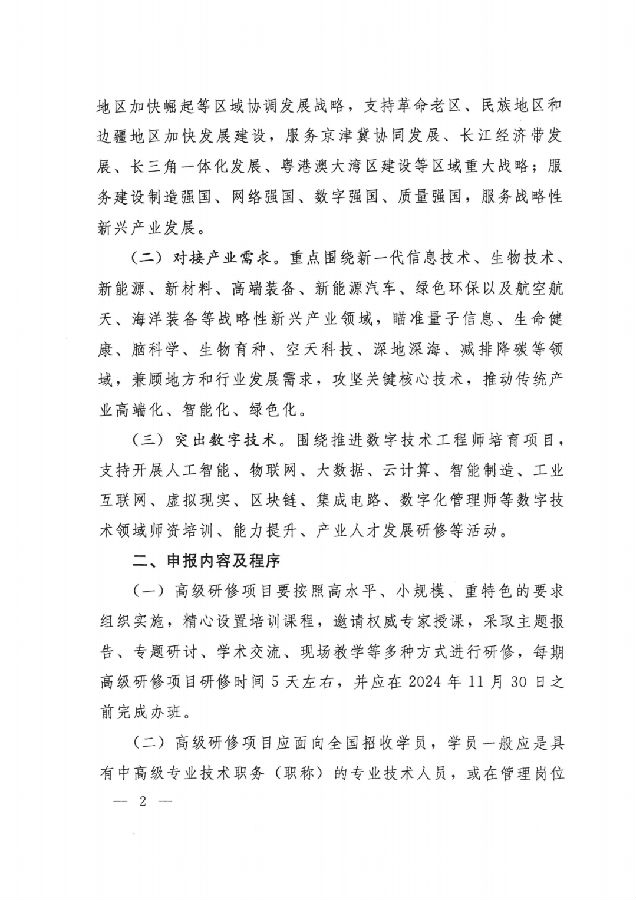 地区加快崛起等区域协调发展战略，支持革命老区、民族地区和边疆地区加快发展建设，服务京津冀协同发展、长江经济带发展、长三角一体化发展、粤港澳大湾区建设等区域重大战略；服务建设制造强国、网络强国、数字强国、质量强国，服务战略性新兴产业发展。

（二）对接产业需求。重点围绕新一代信息技术、生物技术、新能源、新材料、高端装备、新能源汽车、绿色环保以及航空航天、海洋装备等战略性新兴产业领域，瞄准量子信息、生命健康、脑科学、生物育种、空天科技、深地深海、减排降碳等领域，兼顾地方和行业发展需求，攻坚关键核心技术，推动传统产业高端化、智能化、绿色化。

（三）突出数字技术。围绕推进数字技术工程师培育项目，支持开展人工智能、物联网、大数据、云计算、智能制造、工业互联网、虚拟现实、区块链、集成电路、数字化管理师等数字技术领域师资培训、能力提升、产业人才发展研修等活动。

二、申报内容及程序

（一）高级研修项目要按照高水平、小规模、重特色的要求组织实施，精心设置培训课程，邀请权威专家授课，采取主题报告、专题研讨、学术交流、现场教学等多种方式进行研修，每期高级研修项目研修时间5天左右，并应在2024年11月30日之前完成办班。

（二）高级研修项目应面向全国招收学员，学员一般应是具有中高级专业技术职务（职称）的专业技术人员，或在管理岗位

— 2 —